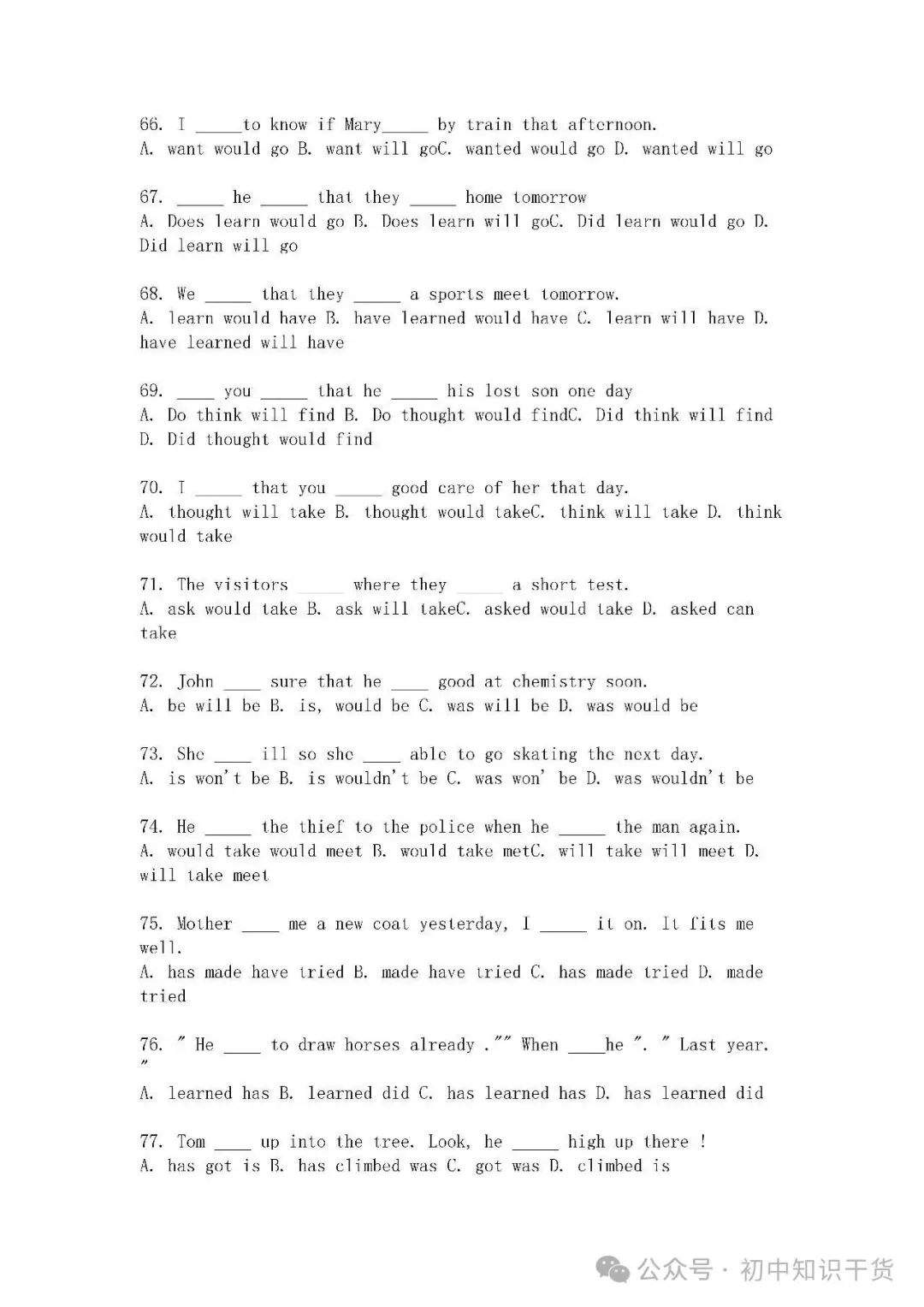 66. I _____to know if Mary_____ by train that afternoon.
A. want would go B. want will goC. wanted would go D. wanted will go

67. _____ he _____ that they _____ home tomorrow
A. Does learn would go B. Does learn will goC. Did learn would go D. Did learn will go

68. We _____ that they _____ a sports meet tomorrow.
A. learn would have B. have learned would have C. learn will have D. have learned will have

69. ____ you _____ that he _____ his lost son one day
A. Do think will find B. Do thought would findC. Did think will find D. Did thought would find

70. I _____ that you _____ good care of her that day.
A. thought will take B. thought would takeC. think will take D. think would take

71. The visitors _____ where they _____ a short test.
A. ask would take B. ask will takeC. asked would take D. asked can take

72. John ____ sure that he ____ good at chemistry soon.
A. be will be B. is, would be C. was will be D. was would be

73. She ____ ill so she ____ able to go skating the next day.
A. is won't be B. is wouldn't be C. was won' be D. was wouldn't be

74. He _____ the thief to the police when he _____ the man again.
A. would take would meet B. would take metC. will take will meet D. will take meet

75. Mother ____ me a new coat yesterday, I _____ it on. It fits me well.
A. has made have tried B. made have tried C. has made tried D. made tried

76. " He ____ to draw horses already ."" When ____he ". " Last year. "
A. learned has B. learned did C. has learned has D. has learned did

77. Tom ____ up into the tree. Look, he _____ high up there !
A. has got is B. has climbed was C. got was D. climbed is

公众号 · 初中知识干货